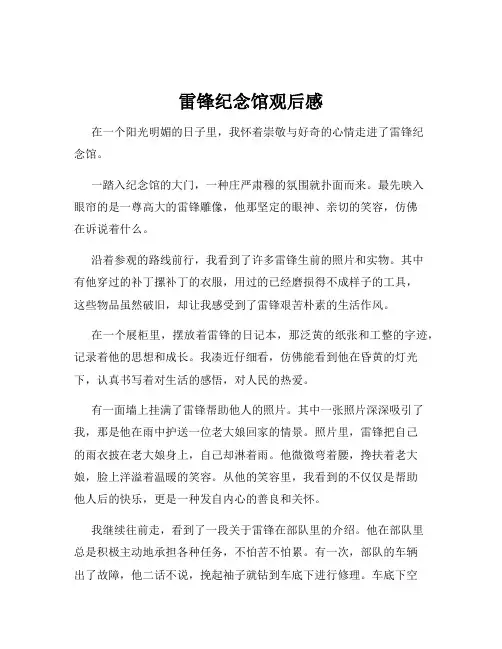 雷锋纪念馆观后感

在一个阳光明媚的日子里，我怀着崇敬与好奇的心情走进了雷锋纪念馆。

一踏入纪念馆的大门，一种庄严肃穆的氛围就扑面而来。最先映入眼帘的是一尊高大的雷锋雕像，他那坚定的眼神、亲切的笑容，仿佛在诉说着什么。

沿着参观的路线前行，我看到了许多雷锋生前的照片和实物。其中有他穿过的补丁摞补丁的衣服，用过的已经磨损得不成样子的工具，这些物品虽然破旧，却让我感受到了雷锋艰苦朴素的生活作风。

在一个展柜里，摆放着雷锋的日记本，那泛黄的纸张和工整的字迹，记录着他的思想和成长。我凑近仔细看，仿佛能看到他在昏黄的灯光下，认真书写着对生活的感悟，对人民的热爱。

有一面墙上挂满了雷锋帮助他人的照片。其中一张照片深深吸引了我，那是他在雨中护送一位老大娘回家的情景。照片里，雷锋把自己的雨衣披在老大娘身上，自己却淋着雨。他微微弯着腰，搀扶着老大娘，脸上洋溢着温暖的笑容。从他的笑容里，我看到的不仅仅是帮助他人后的快乐，更是一种发自内心的善良和关怀。

我继续往前走，看到了一段关于雷锋在部队里的介绍。他在部队里总是积极主动地承担各种任务，不怕苦不怕累。有一次，部队的车辆出了故障，他二话不说，挽起袖子就钻到车底下进行修理。车底下空